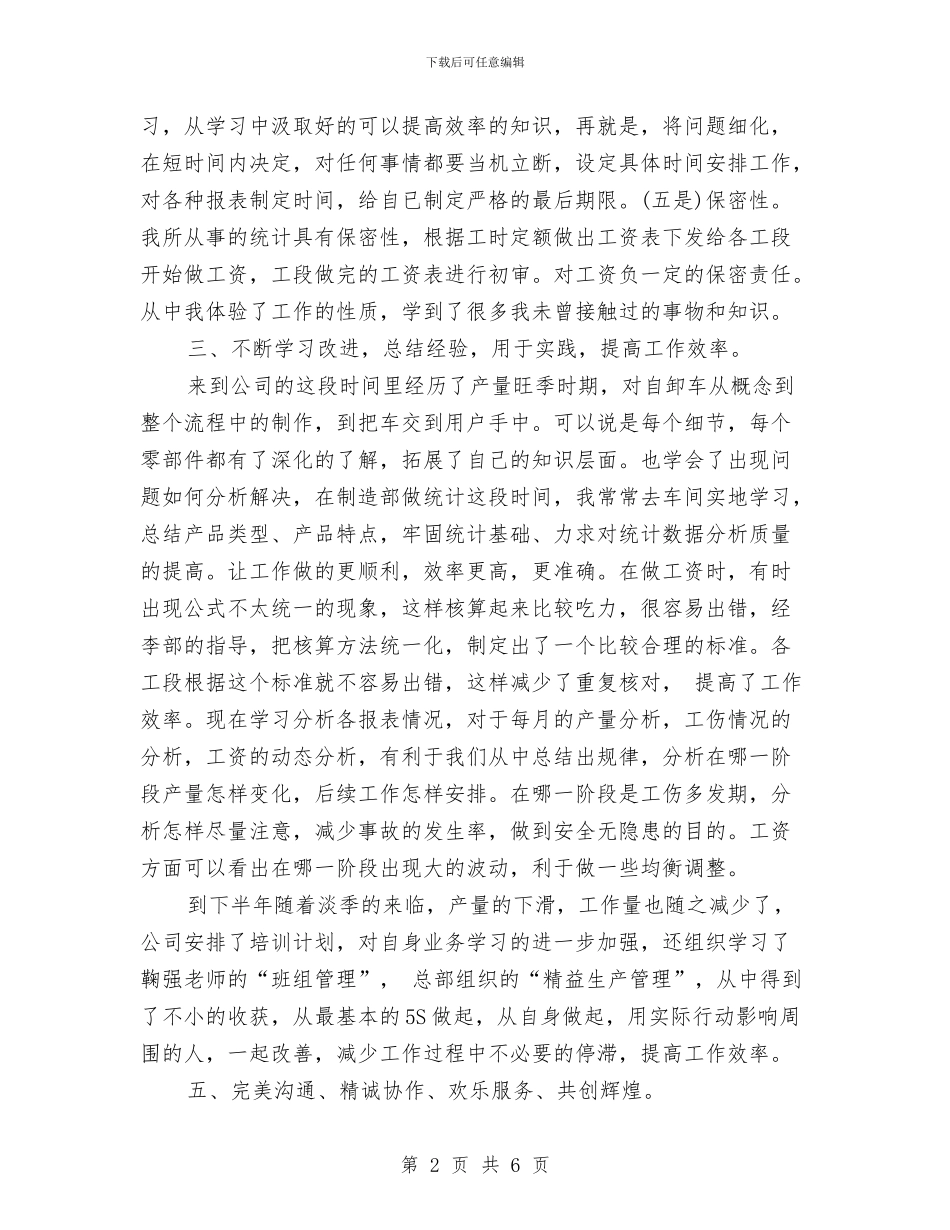 下载后可任意编辑

习，从学习中汲取好的可以提高效率的知识，再就是，将问题细化，在短时间内决定，对任何事情都要当机立断，设定具体时间安排工作，对各种报表制定时间，给自已制定严格的最后期限。(五是)保密性。我所从事的统计具有保密性，根据工时定额做出工资表下发给各工段开始做工资，工段做完的工资表进行初审。对工资负一定的保密责任。从中我体验了工作的性质，学到了很多我未曾接触过的事物和知识。

三、不断学习改进，总结经验，用于实践，提高工作效率。

来到公司的这段时间里经历了产量旺季时期，对自卸车从概念到整个流程中的制作，到把车交到用户手中。可以说是每个细节，每个零部件都有了深化的了解，拓展了自己的知识层面。也学会了出现问题如何分析解决，在制造部做统计这段时间，我常常去车间实地学习，总结产品类型、产品特点，牢固统计基础、力求对统计数据分析质量的提高。让工作做的更顺利，效率更高，更准确。在做工资时，有时出现公式不太统一的现象，这样核算起来比较吃力，很容易出错，经李部的指导，把核算方法统一化，制定出了一个比较合理的标准。各工段根据这个标准就不容易出错，这样减少了重复核对， 提高了工作效率。现在学习分析各报表情况，对于每月的产量分析，工伤情况的分析，工资的动态分析，有利于我们从中总结出规律，分析在哪一阶段产量怎样变化，后续工作怎样安排。在哪一阶段是工伤多发期，分析怎样尽量注意，减少事故的发生率，做到安全无隐患的目的。工资方面可以看出在哪一阶段出现大的波动，利于做一些均衡调整。

到下半年随着淡季的来临，产量的下滑，工作量也随之减少了，公司安排了培训计划，对自身业务学习的进一步加强，还组织学习了鞠强老师的“班组管理”， 总部组织的“精益生产管理”，从中得到了不小的收获，从最基本的5S做起，从自身做起，用实际行动影响周围的人，一起改善，减少工作过程中不必要的停滞，提高工作效率。

五、完美沟通、精诚协作、欢乐服务、共创辉煌。

第 2 页 共 6 页